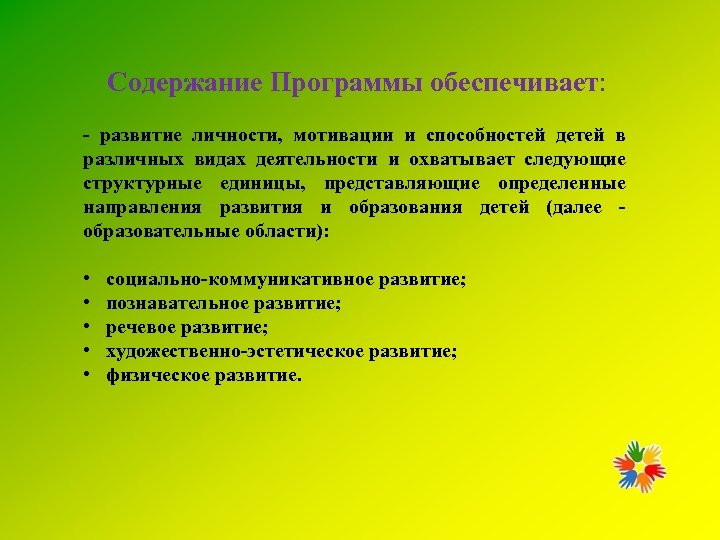 Содержание Программы обеспечивает:

- развитие личности, мотивации и способностей детей в различных видах деятельности и охватывает следующие структурные единицы, представляющие определенные направления развития и образования детей (далее - образовательные области):

• социально-коммуникативное развитие;
• познавательное развитие;
• речевое развитие;
• художественно-эстетическое развитие;
• физическое развитие.